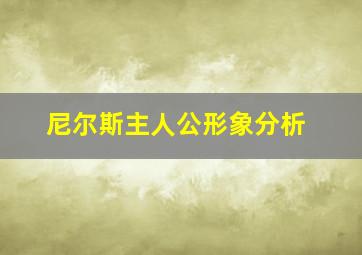 尼尔斯主人公形象分析